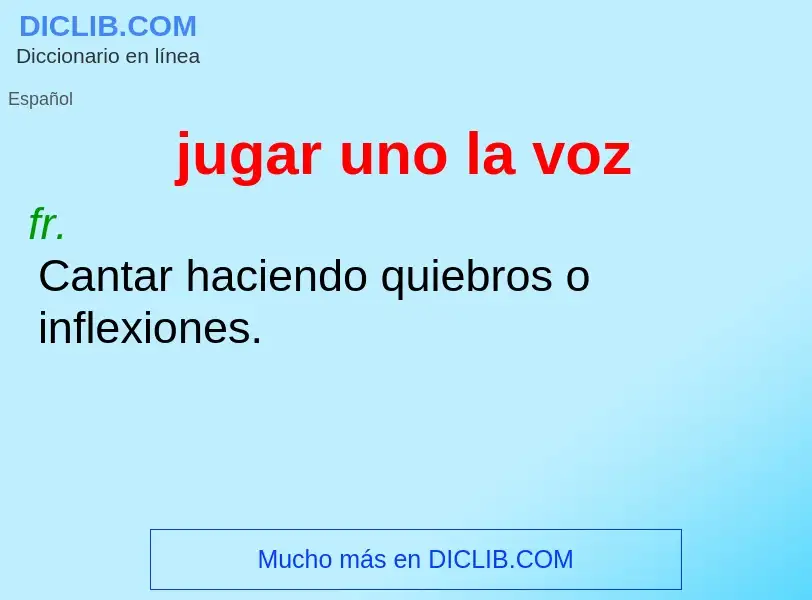 DICLIB.COM
Diccionario en línea

Español

jugar uno la voz

fr.
Cantar haciendo quiebros o inflexiones.

Mucho más en DICLIB.COM